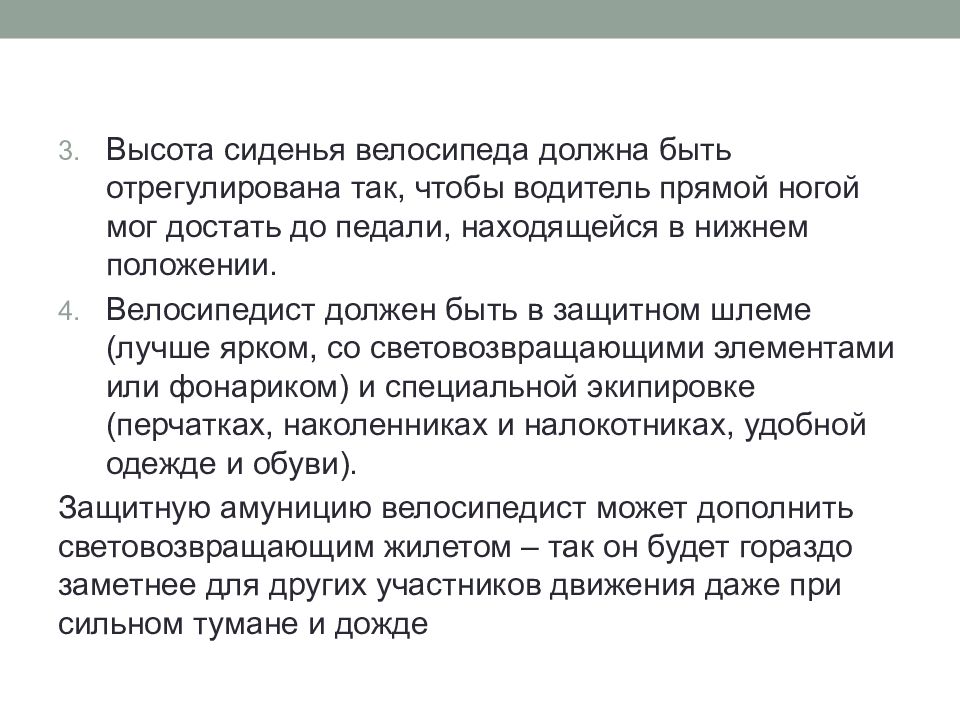 3. Высота сиденья велосипеда должна быть отрегулирована так, чтобы водитель прямой ногой мог достать до педали, находящейся в нижнем положении.

4. Велосипедист должен быть в защитном шлеме (лучше ярком, со световозвращающими элементами или фонариком) и специальной экипировке (перчатках, наколенниках и налокотниках, удобной одежде и обуви).

Защитную амуницию велосипедист может дополнить световозвращающим жилетом – так он будет гораздо заметнее для других участников движения даже при сильном тумане и дожде